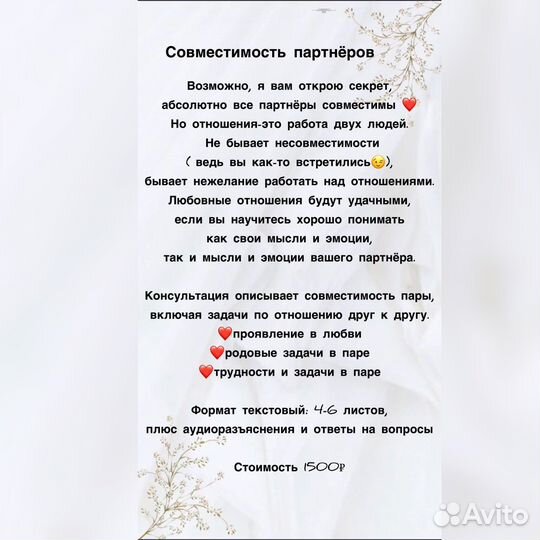 Совместимость партнёров

Возможно, я вам открою секрет, абсолютно все партнёры совместимы ❤️ Но отношения-это работа двух людей. Не бывает несовместимости ( ведь вы как-то встретились😏), бывает нежелание работать над отношениями. Любовные отношения будут удачными, если вы научитесь хорошо понимать как свои мысли и эмоции, так и мысли и эмоции вашего партнёра.

Консультация описывает совместимость пары, включая задачи по отношению друг к другу.
❤️проявление в любви
❤️родовые задачи в паре
❤️трудности и задачи в паре

Формат текстовый: 4-6 листов, плюс аудиоразъяснения и ответы на вопросы

Стоимость 1500₽

Avito